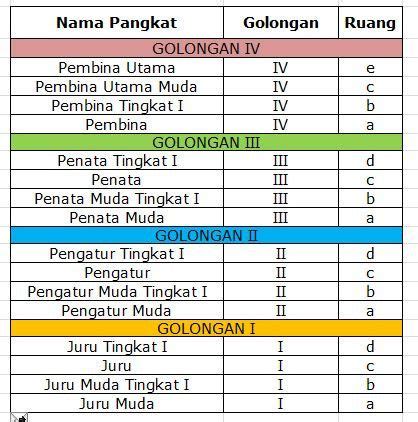 | Nama Pangkat | Golongan | Ruang |
|---|---|---|
| GOLONGAN IV | | |
| Pembina Utama | IV | e |
| Pembina Utama Muda | IV | c |
| Pembina Tingkat I | IV | b |
| Pembina | IV | a |
| GOLONGAN III | | |
| Penata Tingkat I | III | d |
| Penata | III | c |
| Penata Muda Tingkat I | III | b |
| Penata Muda | III | a |
| GOLONGAN II | | |
| Pengatur Tingkat I | II | d |
| Pengatur | II | c |
| Pengatur Muda Tingkat I | II | b |
| Pengatur Muda | II | a |
| GOLONGAN I | | |
| Juru Tingkat I | I | d |
| Juru | I | c |
| Juru Muda Tingkat I | I | b |
| Juru Muda | I | a |